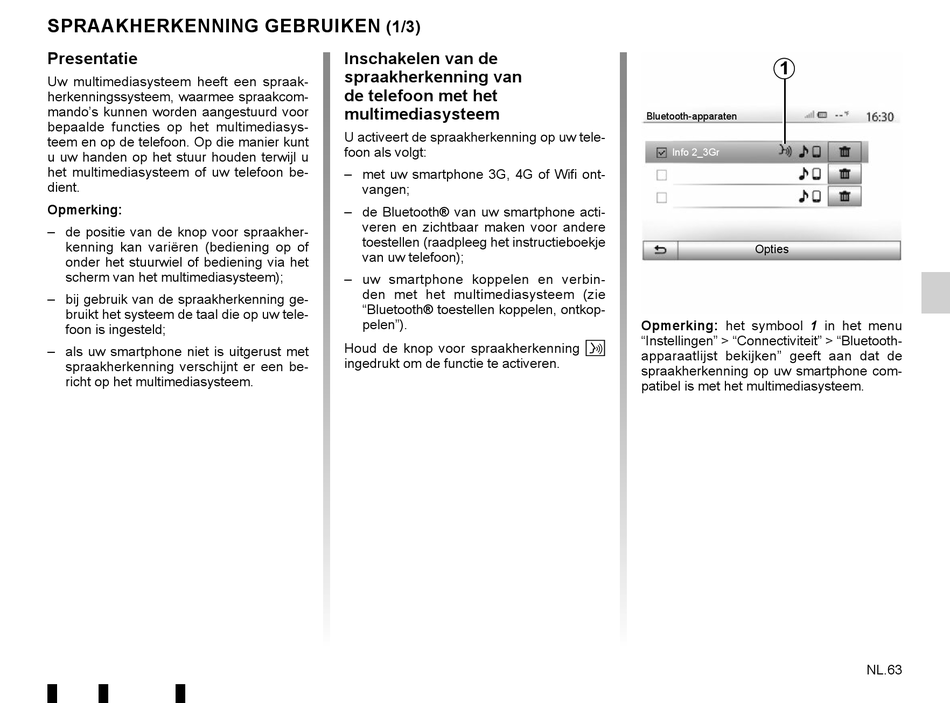 SPRAAKHERKENNING GEBRUIKEN (1/3)

Presentatie

Uw multimediasysteem heeft een spraakherkenningssysteem, waarmee spraakcommando's kunnen worden aangestuurd voor bepaalde functies op het multimediasysteem en op de telefoon. Op die manier kunt u uw handen op het stuur houden terwijl u het multimediasysteem of uw telefoon bedient.

Opmerking:

– de positie van de knop voor spraakherkenning kan variëren (bediening op of onder het stuurwiel of bediening via het scherm van het multimediasysteem);

– bij gebruik van de spraakherkenning gebruikt het systeem de taal die op uw telefoon is ingesteld;

– als uw smartphone niet is uitgerust met spraakherkenning verschijnt er een bericht op het multimediasysteem.

Inschakelen van de spraakherkenning van de telefoon met het multimediasysteem

U activeert de spraakherkenning op uw telefoon als volgt:

– met uw smartphone 3G, 4G of Wifi ontvangen;

– de Bluetooth® van uw smartphone activeren en zichtbaar maken voor andere toestellen (raadpleeg het instructieboekje van uw telefoon);

– uw smartphone koppelen en verbinden met het multimediasysteem (zie "Bluetooth® toestellen koppelen, ontkoppelen").

Houd de knop voor spraakherkenning ingedrukt om de functie te activeren.

1

Bluetooth-apparaten

16:30

Info 2_3Gr

Opties

Opmerking: het symbool 1 in het menu "Instellingen" > "Connectiviteit" > "Bluetooth-apparaatlijst bekijken" geeft aan dat de spraakherkenning op uw smartphone compatibel is met het multimediasysteem.

NL.63